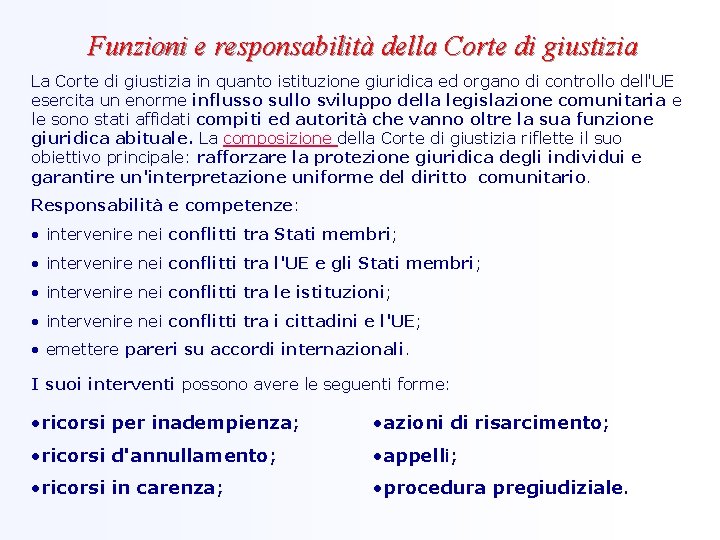 Funzioni e responsabilità della Corte di giustizia

La Corte di giustizia in quanto istituzione giuridica ed organo di controllo dell'UE esercita un enorme influsso sullo sviluppo della legislazione comunitaria e le sono stati affidati compiti ed autorità che vanno oltre la sua funzione giuridica abituale. La composizione della Corte di giustizia riflette il suo obiettivo principale: rafforzare la protezione giuridica degli individui e garantire un'interpretazione uniforme del diritto comunitario.

Responsabilità e competenze:

• intervenire nei conflitti tra Stati membri;

• intervenire nei conflitti tra l'UE e gli Stati membri;

• intervenire nei conflitti tra le istituzioni;

• intervenire nei conflitti tra i cittadini e l'UE;

• emettere pareri su accordi internazionali.

I suoi interventi possono avere le seguenti forme:

•ricorsi per inadempienza;

•ricorsi d'annullamento;

•ricorsi in carenza;

•azioni di risarcimento;

•appelli;

•procedura pregiudiziale.